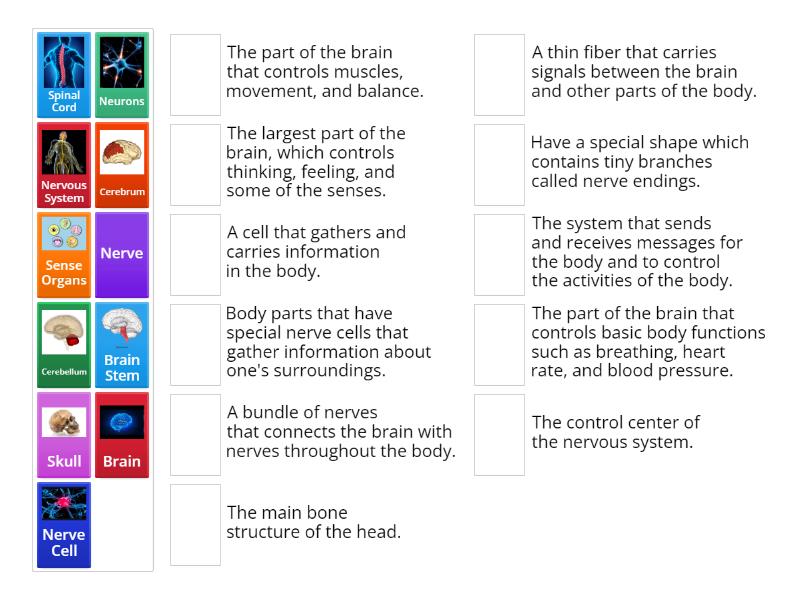 Spinal Cord
Neurons
Nervous System
Cerebrum
Sense Organs
Nerve
Cerebellum
Brain Stem
Skull
Brain
Nerve Cell

The part of the brain that controls muscles, movement, and balance.

The largest part of the brain, which controls thinking, feeling, and some of the senses.

A cell that gathers and carries information in the body.

Body parts that have special nerve cells that gather information about one's surroundings.

A bundle of nerves that connects the brain with nerves throughout the body.

The main bone structure of the head.

A thin fiber that carries signals between the brain and other parts of the body.

Have a special shape which contains tiny branches called nerve endings.

The system that sends and receives messages for the body and to control the activities of the body.

The part of the brain that controls basic body functions such as breathing, heart rate, and blood pressure.

The control center of the nervous system.